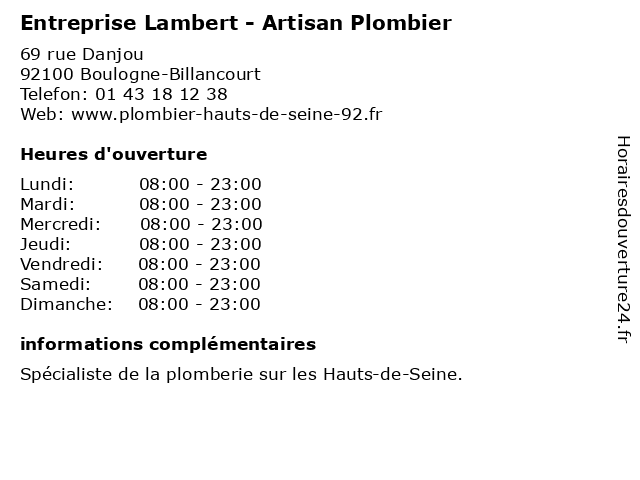 Entreprise Lambert - Artisan Plombier

69 rue Danjou
92100 Boulogne-Billancourt
Telefon: 01 43 18 12 38
Web: www.plombier-hauts-de-seine-92.fr

Heures d'ouverture

Lundi: 08:00 - 23:00
Mardi: 08:00 - 23:00
Mercredi: 08:00 - 23:00
Jeudi: 08:00 - 23:00
Vendredi: 08:00 - 23:00
Samedi: 08:00 - 23:00
Dimanche: 08:00 - 23:00

informations complémentaires

Spécialiste de la plomberie sur les Hauts-de-Seine.

Horairesdouverture24.fr